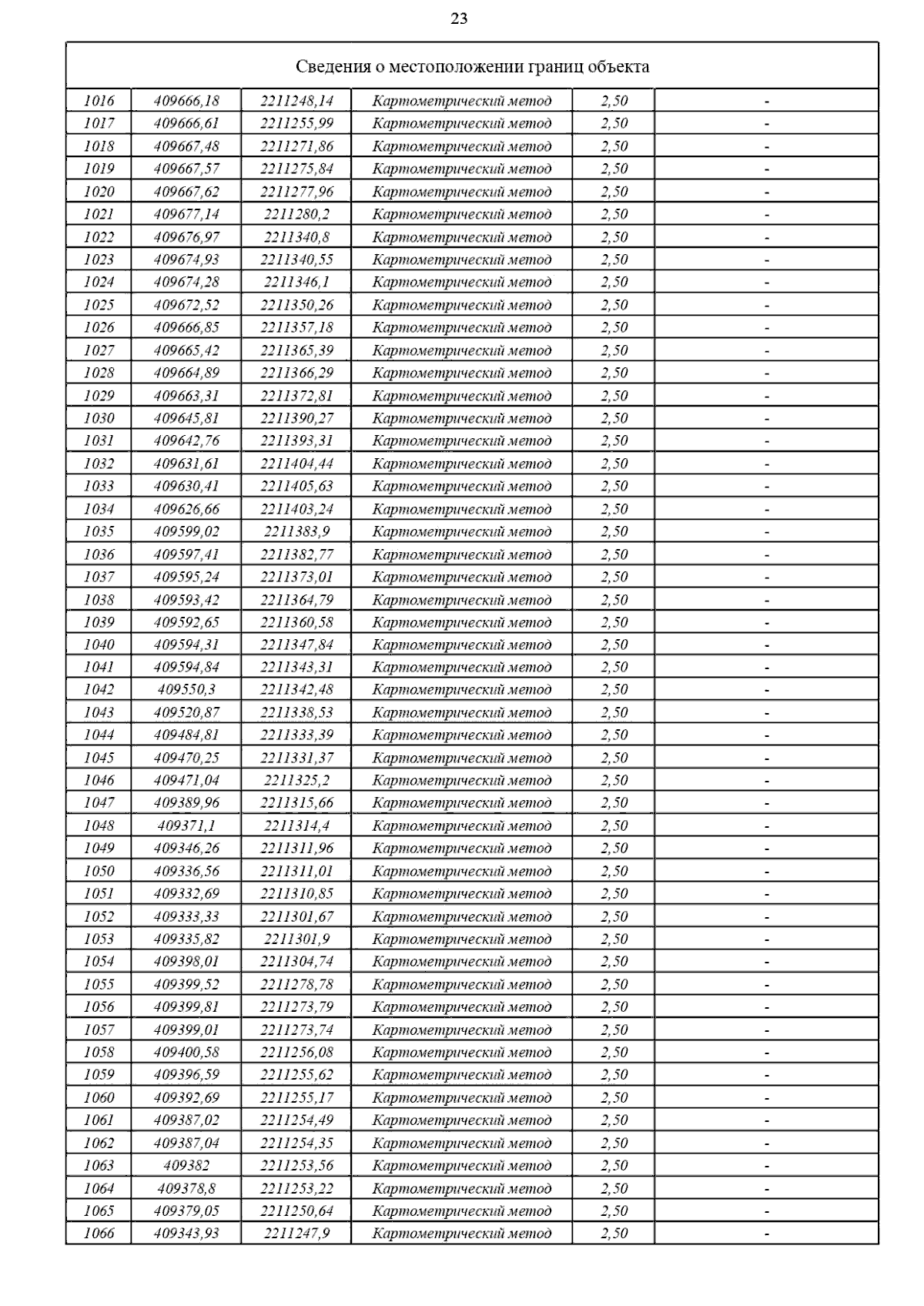 23

| Сведения о местоположении границ объекта | | | | | |
|---|---|---|---|---|---|
| 1016 | 409666,18 | 2211248,14 | Картометрический метод | 2,50 | - |
| 1017 | 409666,61 | 2211255,99 | Картометрический метод | 2,50 | - |
| 1018 | 409667,48 | 2211271,86 | Картометрический метод | 2,50 | - |
| 1019 | 409667,57 | 2211275,84 | Картометрический метод | 2,50 | - |
| 1020 | 409667,62 | 2211277,96 | Картометрический метод | 2,50 | - |
| 1021 | 409677,14 | 2211280,2 | Картометрический метод | 2,50 | - |
| 1022 | 409676,97 | 2211340,8 | Картометрический метод | 2,50 | - |
| 1023 | 409674,93 | 2211340,55 | Картометрический метод | 2,50 | - |
| 1024 | 409674,28 | 2211346,1 | Картометрический метод | 2,50 | - |
| 1025 | 409672,52 | 2211350,26 | Картометрический метод | 2,50 | - |
| 1026 | 409666,85 | 2211357,18 | Картометрический метод | 2,50 | - |
| 1027 | 409665,42 | 2211365,39 | Картометрический метод | 2,50 | - |
| 1028 | 409664,89 | 2211366,29 | Картометрический метод | 2,50 | - |
| 1029 | 409663,31 | 2211372,81 | Картометрический метод | 2,50 | - |
| 1030 | 409645,81 | 2211390,27 | Картометрический метод | 2,50 | - |
| 1031 | 409642,76 | 2211393,31 | Картометрический метод | 2,50 | - |
| 1032 | 409631,61 | 2211404,44 | Картометрический метод | 2,50 | - |
| 1033 | 409630,41 | 2211405,63 | Картометрический метод | 2,50 | - |
| 1034 | 409626,66 | 2211403,24 | Картометрический метод | 2,50 | - |
| 1035 | 409599,02 | 2211383,9 | Картометрический метод | 2,50 | - |
| 1036 | 409597,41 | 2211382,77 | Картометрический метод | 2,50 | - |
| 1037 | 409595,24 | 2211373,01 | Картометрический метод | 2,50 | - |
| 1038 | 409593,42 | 2211364,79 | Картометрический метод | 2,50 | - |
| 1039 | 409592,65 | 2211360,58 | Картометрический метод | 2,50 | - |
| 1040 | 409594,31 | 2211347,84 | Картометрический метод | 2,50 | - |
| 1041 | 409594,84 | 2211343,31 | Картометрический метод | 2,50 | - |
| 1042 | 409550,3 | 2211342,48 | Картометрический метод | 2,50 | - |
| 1043 | 409520,87 | 2211338,53 | Картометрический метод | 2,50 | - |
| 1044 | 409484,81 | 2211333,39 | Картометрический метод | 2,50 | - |
| 1045 | 409470,25 | 2211331,37 | Картометрический метод | 2,50 | - |
| 1046 | 409471,04 | 2211325,2 | Картометрический метод | 2,50 | - |
| 1047 | 409389,96 | 2211315,66 | Картометрический метод | 2,50 | - |
| 1048 | 409371,1 | 2211314,4 | Картометрический метод | 2,50 | - |
| 1049 | 409346,26 | 2211311,96 | Картометрический метод | 2,50 | - |
| 1050 | 409336,56 | 2211311,01 | Картометрический метод | 2,50 | - |
| 1051 | 409332,69 | 2211310,85 | Картометрический метод | 2,50 | - |
| 1052 | 409333,33 | 2211301,67 | Картометрический метод | 2,50 | - |
| 1053 | 409335,82 | 2211301,9 | Картометрический метод | 2,50 | - |
| 1054 | 409398,01 | 2211304,74 | Картометрический метод | 2,50 | - |
| 1055 | 409399,52 | 2211278,78 | Картометрический метод | 2,50 | - |
| 1056 | 409399,81 | 2211273,79 | Картометрический метод | 2,50 | - |
| 1057 | 409399,01 | 2211273,74 | Картометрический метод | 2,50 | - |
| 1058 | 409400,58 | 2211256,08 | Картометрический метод | 2,50 | - |
| 1059 | 409396,59 | 2211255,62 | Картометрический метод | 2,50 | - |
| 1060 | 409392,69 | 2211255,17 | Картометрический метод | 2,50 | - |
| 1061 | 409387,02 | 2211254,49 | Картометрический метод | 2,50 | - |
| 1062 | 409387,04 | 2211254,35 | Картометрический метод | 2,50 | - |
| 1063 | 409382 | 2211253,56 | Картометрический метод | 2,50 | - |
| 1064 | 409378,8 | 2211253,22 | Картометрический метод | 2,50 | - |
| 1065 | 409379,05 | 2211250,64 | Картометрический метод | 2,50 | - |
| 1066 | 409343,93 | 2211247,9 | Картометрический метод | 2,50 | - |